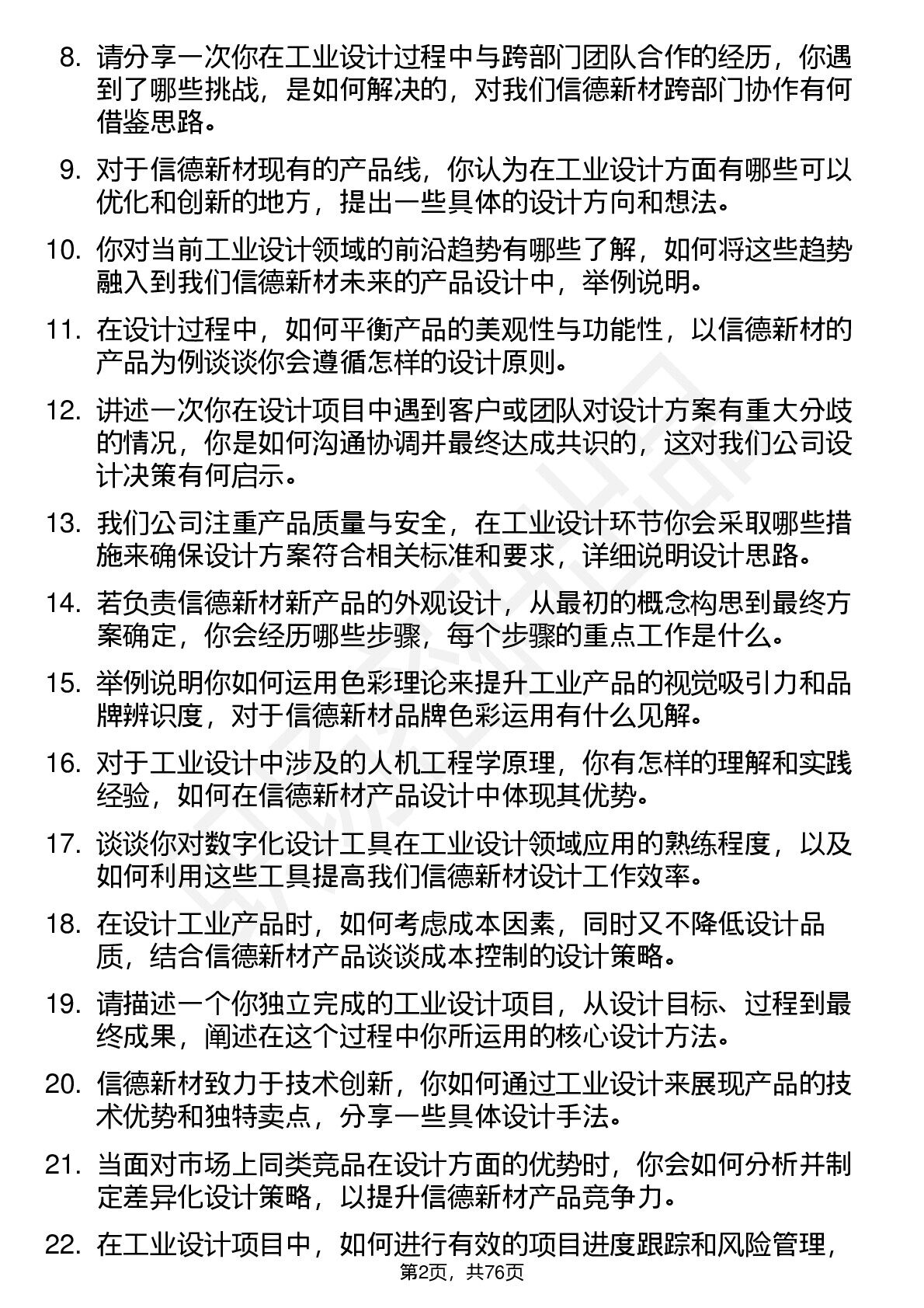 8. 请分享一次你在工业设计过程中与跨部门团队合作的经历，你遇到了哪些挑战，是如何解决的，对我们信德新材跨部门协作有何借鉴思路。

9. 对于信德新材现有的产品线，你认为在工业设计方面有哪些可以优化和创新的地方，提出一些具体的设计方向和想法。

10. 你对当前工业设计领域的前沿趋势有哪些了解，如何将这些趋势融入到我们信德新材未来的产品设计中，举例说明。

11. 在设计过程中，如何平衡产品的美观性与功能性，以信德新材的产品为例谈谈你会遵循怎样的设计原则。

12. 讲述一次你在设计项目中遇到客户或团队对设计方案有重大分歧的情况，你是如何沟通协调并最终达成共识的，这对我们公司设计决策有何启示。

13. 我们公司注重产品质量与安全，在工业设计环节你会采取哪些措施来确保设计方案符合相关标准和要求，详细说明设计思路。

14. 若负责信德新材新产品的外观设计，从最初的概念构思到最终方案确定，你会经历哪些步骤，每个步骤的重点工作是什么。

15. 举例说明你如何运用色彩理论来提升工业产品的视觉吸引力和品牌辨识度，对于信德新材品牌色彩运用有什么见解。

16. 对于工业设计中涉及的人机工程学原理，你有怎样的理解和实践经验，如何在信德新材产品设计中体现其优势。

17. 谈谈你对数字化设计工具在工业设计领域应用的熟练程度，以及如何利用这些工具提高我们信德新材设计工作效率。

18. 在设计工业产品时，如何考虑成本因素，同时又不降低设计品质，结合信德新材产品谈谈成本控制的设计策略。

19. 请描述一个你独立完成的工业设计项目，从设计目标、过程到最终成果，阐述在这个过程中你所运用的核心设计方法。

20. 信德新材致力于技术创新，你如何通过工业设计来展现产品的技术优势和独特卖点，分享一些具体设计手法。

21. 当面对市场上同类竞品在设计方面的优势时，你会如何分析并制定差异化设计策略，以提升信德新材产品竞争力。

22. 在工业设计项目中，如何进行有效的项目进度跟踪和风险管理，

第2页，共76页